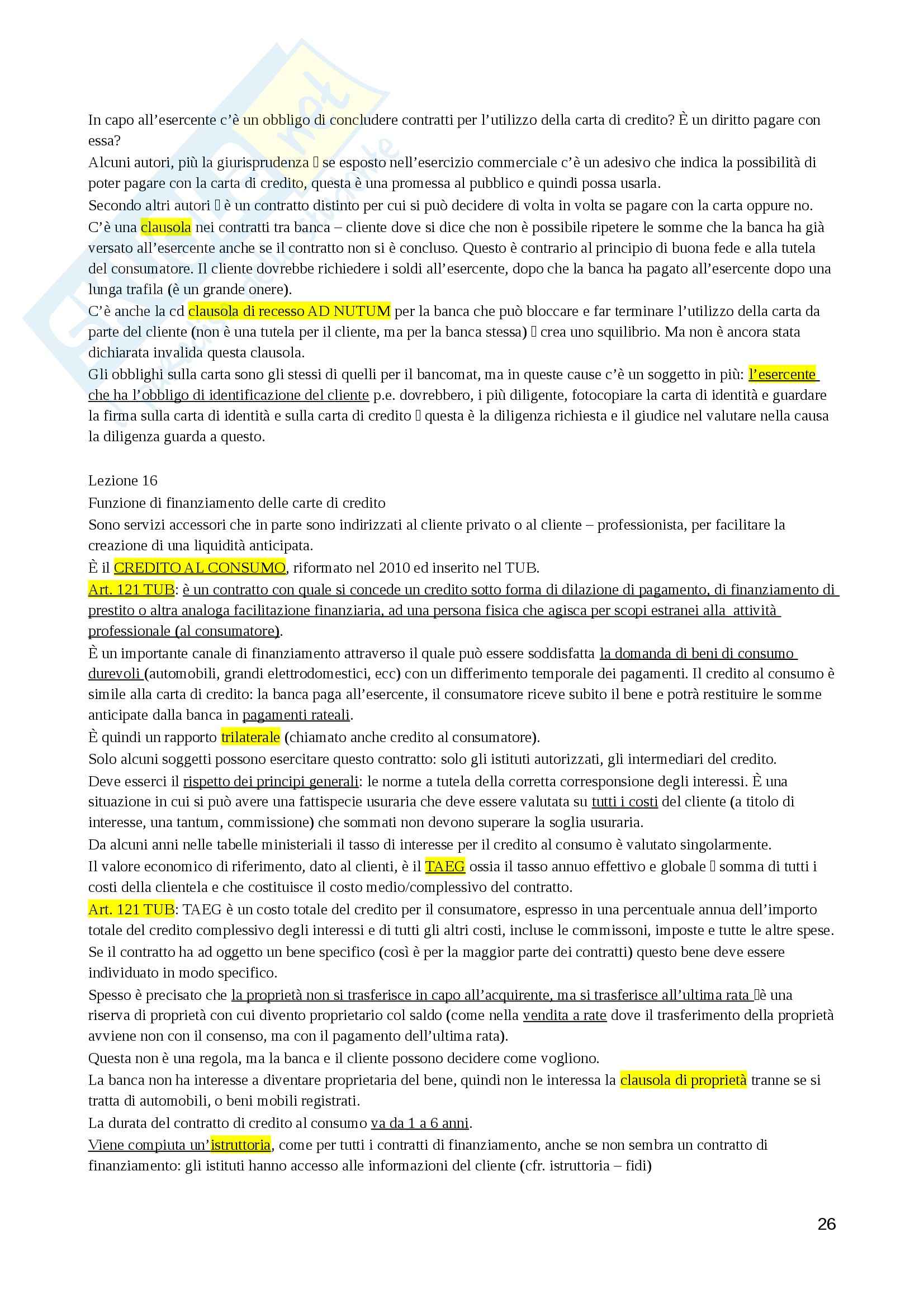 In capo all'esercente c'è un obbligo di concludere contratti per l'utilizzo della carta di credito? È un diritto pagare con essa?
Alcuni autori, più la giurisprudenza  se esposto nell'esercizio commerciale c'è un adesivo che indica la possibilità di poter pagare con la carta di credito, questa è una promessa al pubblico e quindi possa usarla.
Secondo altri autori  è un contratto distinto per cui si può decidere di volta in volta se pagare con la carta oppure no.
C'è una clausola nei contratti tra banca – cliente dove si dice che non è possibile ripetere le somme che la banca ha già versato all'esercente anche se il contratto non si è concluso. Questo è contrario al principio di buona fede e alla tutela del consumatore. Il cliente dovrebbe richiedere i soldi all'esercente, dopo che la banca ha pagato all'esercente dopo una lunga trafila (è un grande onere).
C'è anche la cd clausola di recesso AD NUTUM per la banca che può bloccare e far terminare l'utilizzo della carta da parte del cliente (non è una tutela per il cliente, ma per la banca stessa)  crea uno squilibrio. Ma non è ancora stata dichiarata invalida questa clausola.
Gli obblighi sulla carta sono gli stessi di quelli per il bancomat, ma in queste cause c'è un soggetto in più: l'esercente che ha l'obbligo di identificazione del cliente p.e. dovrebbero, i più diligente, fotocopiare la carta di identità e guardare la firma sulla carta di identità e sulla carta di credito  questa è la diligenza richiesta e il giudice nel valutare nella causa la diligenza guarda a questo.

Lezione 16
Funzione di finanziamento delle carte di credito
Sono servizi accessori che in parte sono indirizzati al cliente privato o al cliente – professionista, per facilitare la creazione di una liquidità anticipata.
È il CREDITO AL CONSUMO, riformato nel 2010 ed inserito nel TUB.
Art. 121 TUB: è un contratto con quale si concede un credito sotto forma di dilazione di pagamento, di finanziamento di prestito o altra analoga facilitazione finanziaria, ad una persona fisica che agisca per scopi estranei alla attività professionale (al consumatore).
È un importante canale di finanziamento attraverso il quale può essere soddisfatta la domanda di beni di consumo durevoli (automobili, grandi elettrodomestici, ecc) con un differimento temporale dei pagamenti. Il credito al consumo è simile alla carta di credito: la banca paga all'esercente, il consumatore riceve subito il bene e potrà restituire le somme anticipate dalla banca in pagamenti rateali.
È quindi un rapporto trilaterale (chiamato anche credito al consumatore).
Solo alcuni soggetti possono esercitare questo contratto: solo gli istituti autorizzati, gli intermediari del credito.
Deve esserci il rispetto dei principi generali: le norme a tutela della corretta corresponsione degli interessi. È una situazione in cui si può avere una fattispecie usuraria che deve essere valutata su tutti i costi del cliente (a titolo di interesse, una tantum, commissione) che sommati non devono superare la soglia usuraria.
Da alcuni anni nelle tabelle ministeriali il tasso di interesse per il credito al consumo è valutato singolarmente.
Il valore economico di riferimento, dato al clienti, è il TAEG ossia il tasso annuo effettivo e globale  somma di tutti i costi della clientela e che costituisce il costo medio/complessivo del contratto.
Art. 121 TUB: TAEG è un costo totale del credito per il consumatore, espresso in una percentuale annua dell'importo totale del credito complessivo degli interessi e di tutti gli altri costi, incluse le commissoni, imposte e tutte le altre spese.
Se il contratto ha ad oggetto un bene specifico (così è per la maggior parte dei contratti) questo bene deve essere individuato in modo specifico.
Spesso è precisato che la proprietà non si trasferisce in capo all'acquirente, ma si trasferisce all'ultima rata è una riserva di proprietà con cui divento proprietario col saldo (come nella vendita a rate dove il trasferimento della proprietà avviene non con il consenso, ma con il pagamento dell'ultima rata).
Questa non è una regola, ma la banca e il cliente possono decidere come vogliono.
La banca non ha interesse a diventare proprietaria del bene, quindi non le interessa la clausola di proprietà tranne se si tratta di automobili, o beni mobili registrati.
La durata del contratto di credito al consumo va da 1 a 6 anni.
Viene compiuta un'istruttoria, come per tutti i contratti di finanziamento, anche se non sembra un contratto di finanziamento: gli istituti hanno accesso alle informazioni del cliente (cfr. istruttoria – fidi)

26